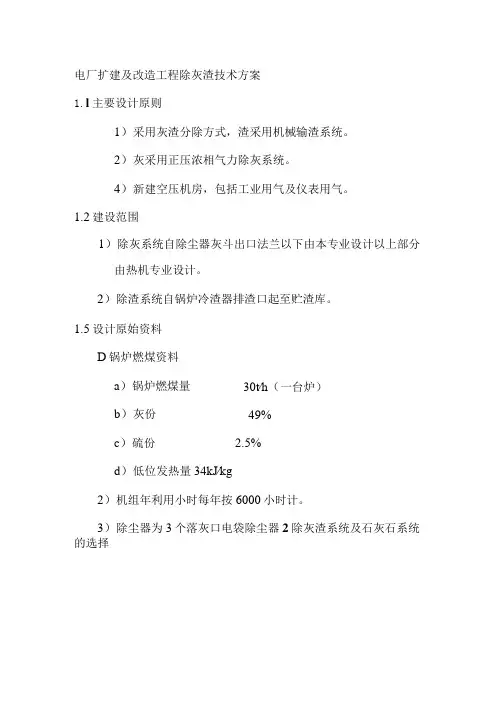 电厂扩建及改造工程除灰渣技术方案

1.1 主要设计原则

1）采用灰渣分除方式，渣采用机械输渣系统。

2）灰采用正压浓相气力除灰系统。

4）新建空压机房，包括工业用气及仪表用气。

1.2 建设范围

1）除灰系统自除尘器灰斗出口法兰以下由本专业设计以上部分由热机专业设计。

2）除渣系统自锅炉冷渣器排渣口起至贮渣库。

1.5 设计原始资料

D 锅炉燃煤资料

a）锅炉燃煤量　　30t/h（一台炉）

b）灰份　　49%

c）硫份　　2.5%

d）低位发热量 34kJ/kg

2）机组年利用小时每年按 6000 小时计。

3）除尘器为 3 个落灰口电袋除尘器 2 除灰渣系统及石灰石系统的选择